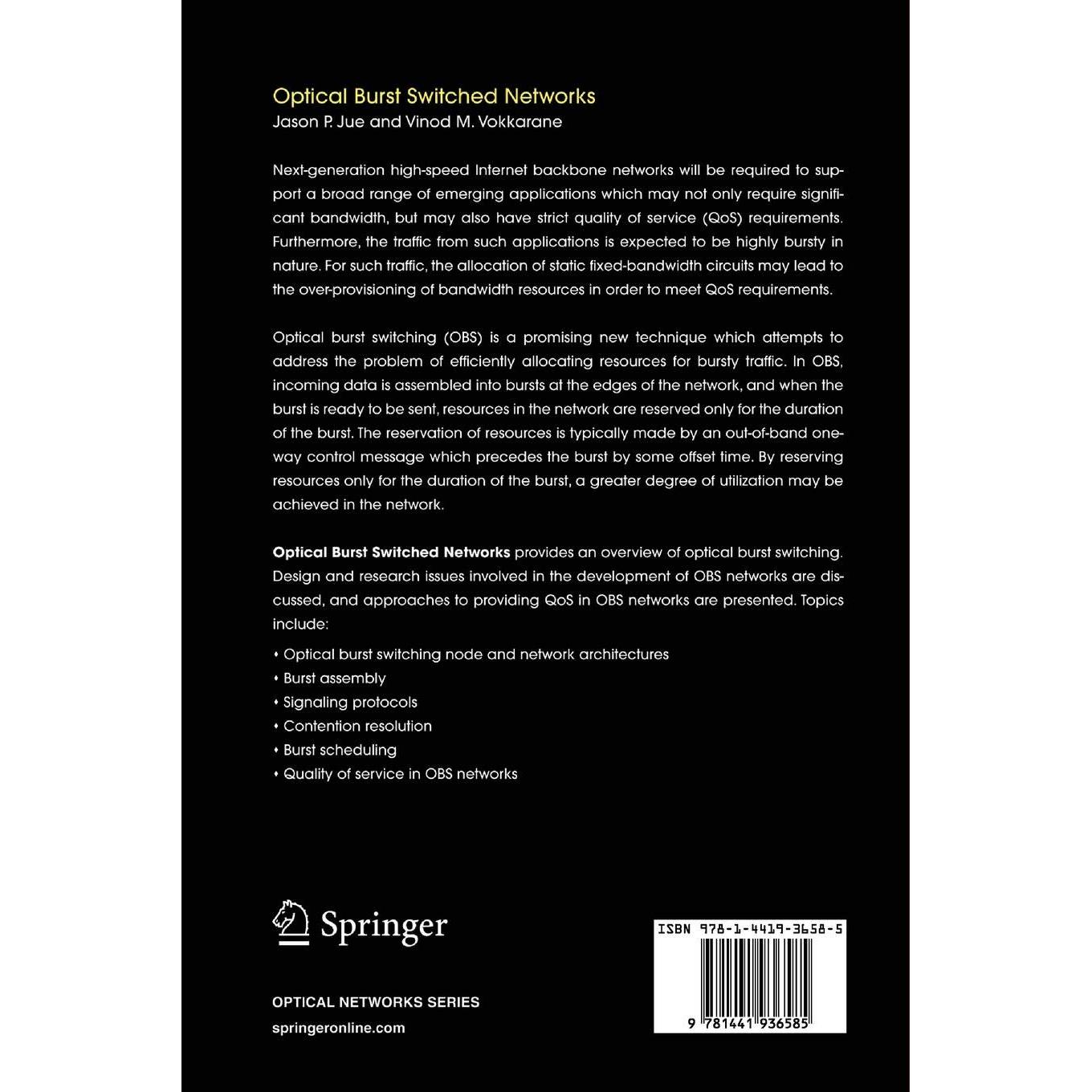 Optical Burst Switched Networks
Jason P. Jue and Vinod M. Vokkarane

Next-generation high-speed Internet backbone networks will be required to support a broad range of emerging applications which may not only require significant bandwidth, but may also have strict quality of service (QoS) requirements. Furthermore, the traffic from such applications is expected to be highly bursty in nature. For such traffic, the allocation of static fixed-bandwidth circuits may lead to the over-provisioning of bandwidth resources in order to meet QoS requirements.

Optical burst switching (OBS) is a promising new technique which attempts to address the problem of efficiently allocating resources for bursty traffic. In OBS, incoming data is assembled into bursts at the edges of the network, and when the burst is ready to be sent, resources in the network are reserved only for the duration of the burst. The reservation of resources is typically made by an out-of-band one-way control message which precedes the burst by some offset time. By reserving resources only for the duration of the burst, a greater degree of utilization may be achieved in the network.

Optical Burst Switched Networks provides an overview of optical burst switching. Design and research issues involved in the development of OBS networks are discussed, and approaches to providing QoS in OBS networks are presented. Topics include:

• Optical burst switching node and network architectures
• Burst assembly
• Signaling protocols
• Contention resolution
• Burst scheduling
• Quality of service in OBS networks

Springer

OPTICAL NETWORKS SERIES
springeronline.com

ISBN 978-1-4419-3658-5
9 781441 936585